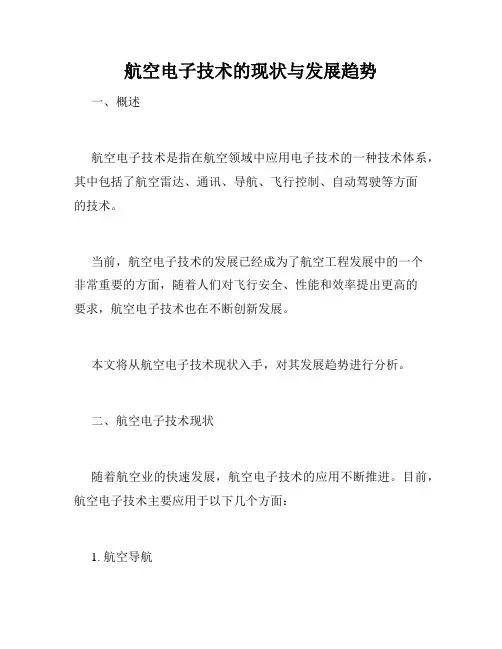 航空电子技术的现状与发展趋势

一、概述

航空电子技术是指在航空领域中应用电子技术的一种技术体系，其中包括了航空雷达、通讯、导航、飞行控制、自动驾驶等方面的技术。

当前，航空电子技术的发展已经成为了航空工程发展中的一个非常重要的方面，随着人们对飞行安全、性能和效率提出更高的要求，航空电子技术也在不断创新发展。

本文将从航空电子技术现状入手，对其发展趋势进行分析。

二、航空电子技术现状

随着航空业的快速发展，航空电子技术的应用不断推进。目前，航空电子技术主要应用于以下几个方面：

1. 航空导航